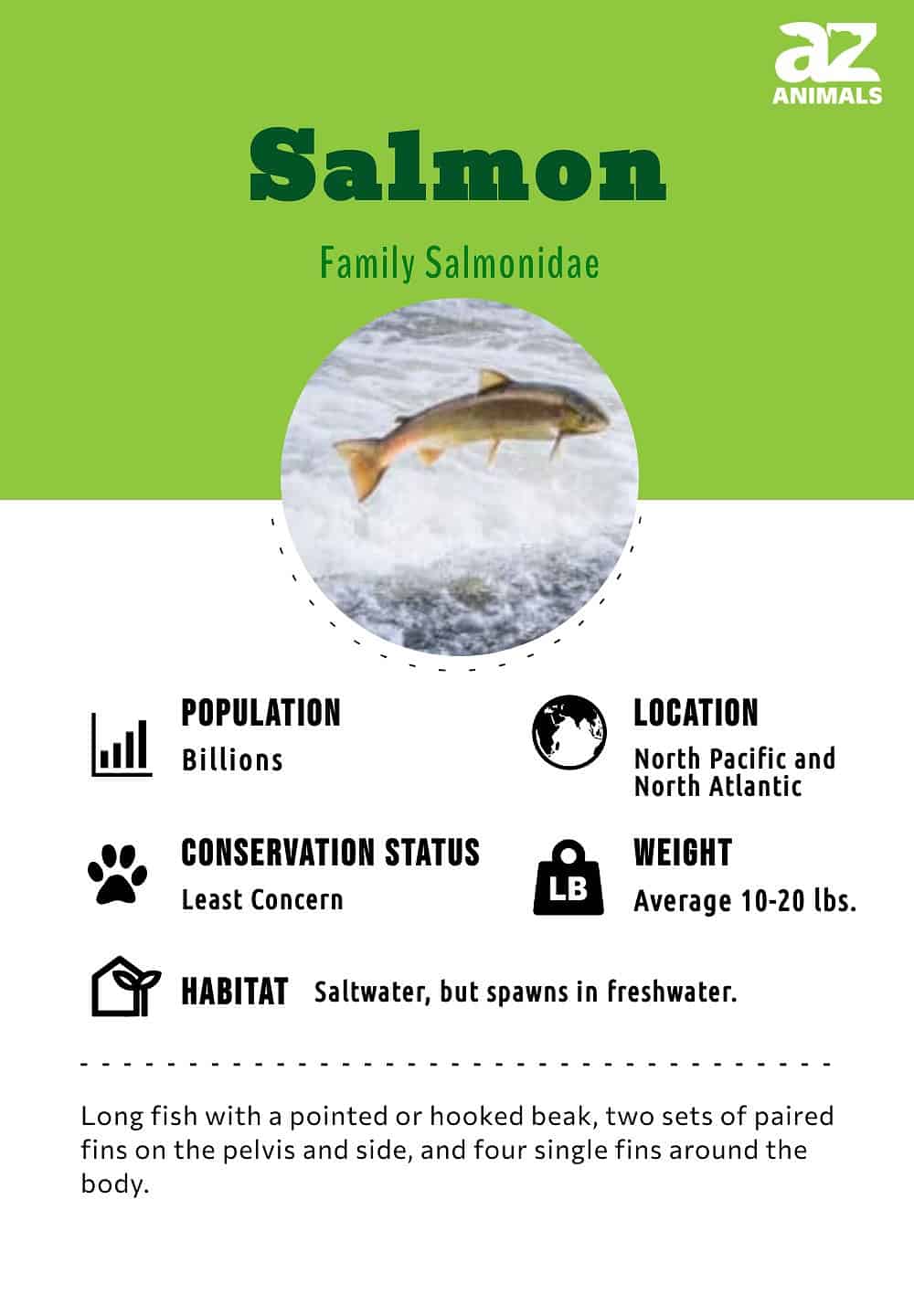 az ANIMALS

Salmon

Family Salmonidae

POPULATION
Billions

LOCATION
North Pacific and North Atlantic

CONSERVATION STATUS
Least Concern

LB

WEIGHT
Average 10-20 lbs.

HABITAT Saltwater, but spawns in freshwater.

Long fish with a pointed or hooked beak, two sets of paired fins on the pelvis and side, and four single fins around the body.